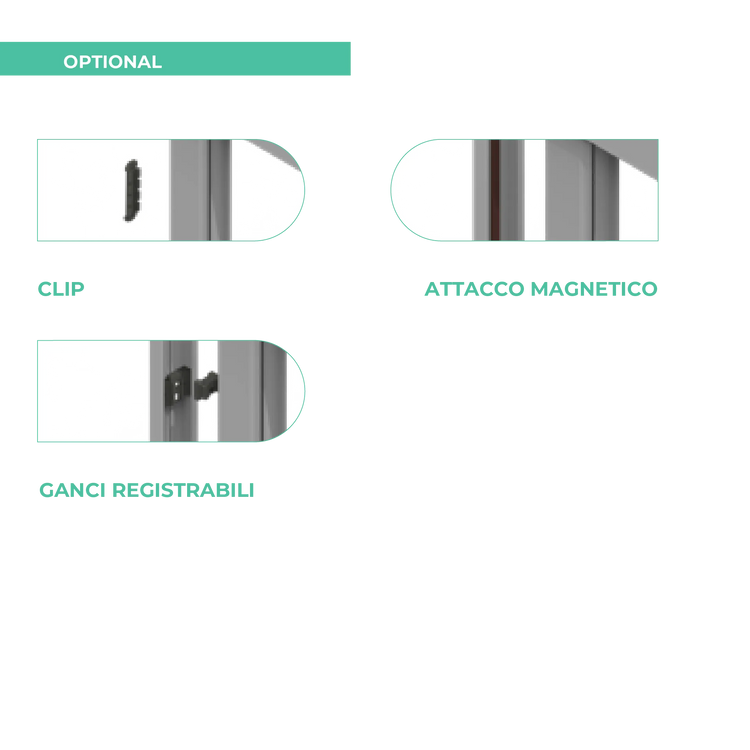 OPTIONAL

CLIP

ATTACCO MAGNETICO

GANCI REGISTRABILI